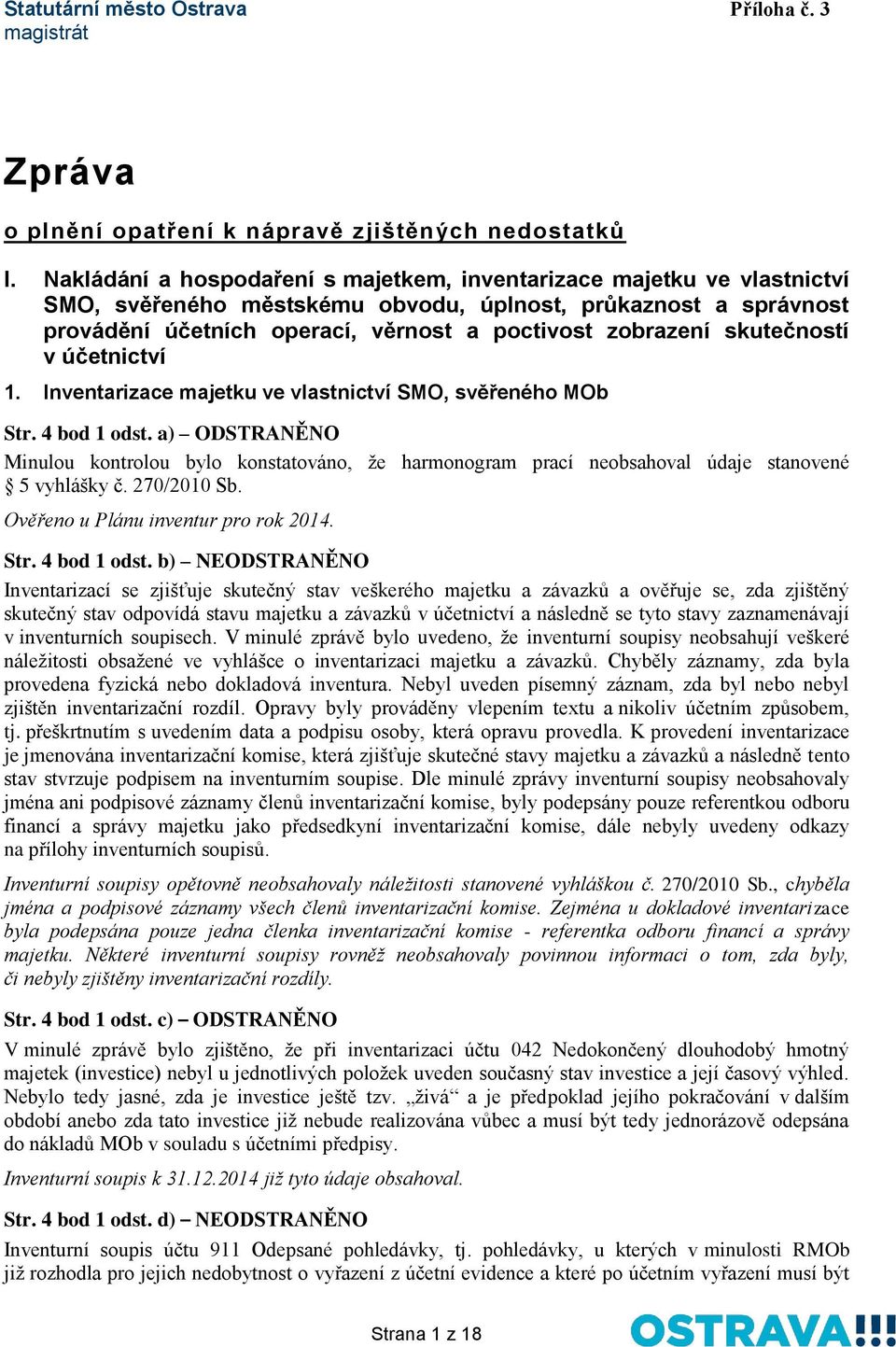 Statutární město Ostrava
magistrát

Příloha č. 3

Zpráva

o plnění opatření k nápravě zjištěných nedostatků

I. Nakládání a hospodaření s majetkem, inventarizace majetku ve vlastnictví SMO, svěřeného městskému obvodu, úplnost, průkaznost a správnost provádění účetních operací, věrnost a poctivost zobrazení skutečností v účetnictví

1. Inventarizace majetku ve vlastnictví SMO, svěřeného MOb

Str. 4 bod 1 odst. a) – ODSTRANĚNO

Minulou kontrolou bylo konstatováno, že harmonogram prací neobsahoval údaje stanovené § 5 vyhlášky č. 270/2010 Sb.

Ověřeno u Plánu inventur pro rok 2014.

Str. 4 bod 1 odst. b) – NEODSTRANĚNO

Inventarizací se zjišťuje skutečný stav veškerého majetku a závazků a ověřuje se, zda zjištěný skutečný stav odpovídá stavu majetku a závazků v účetnictví a následně se tyto stavy zaznamenávají v inventurních soupisech. V minulé zprávě bylo uvedeno, že inventurní soupisy neobsahují veškeré náležitosti obsažené ve vyhlášce o inventarizaci majetku a závazků. Chyběly záznamy, zda byla provedena fyzická nebo dokladová inventura. Nebyl uveden písemný záznam, zda byl nebo nebyl zjištěn inventarizační rozdíl. Opravy byly prováděny vlepením textu a nikoliv účetním způsobem, tj. přeškrtnutím s uvedením data a podpisu osoby, která opravu provedla. K provedení inventarizace je jmenována inventarizační komise, která zjišťuje skutečné stavy majetku a závazků a následně tento stav stvrzuje podpisem na inventurním soupise. Dle minulé zprávy inventurní soupisy neobsahovaly jména ani podpisové záznamy členů inventarizační komise, byly podepsány pouze referentkou odboru financí a správy majetku jako předsedkyní inventarizační komise, dále nebyly uvedeny odkazy na přílohy inventurních soupisů.

Inventurní soupisy opětovně neobsahovaly náležitosti stanovené vyhláškou č. 270/2010 Sb., chyběla jména a podpisové záznamy všech členů inventarizační komise. Zejména u dokladové inventarizace byla podepsána pouze jedna členka inventarizační komise - referentka odboru financí a správy majetku. Některé inventurní soupisy rovněž neobsahovaly povinnou informaci o tom, zda byly, či nebyly zjištěny inventarizační rozdíly.

Str. 4 bod 1 odst. c) – ODSTRANĚNO

V minulé zprávě bylo zjištěno, že při inventarizaci účtu 042 Nedokončený dlouhodobý hmotný majetek (investice) nebyl u jednotlivých položek uveden současný stav investice a její časový výhled. Nebylo tedy jasné, zda je investice ještě tzv. „živá“ a je předpoklad jejího pokračování v dalším období anebo zda tato investice již nebude realizována vůbec a musí být tedy jednorázově odepsána do nákladů MOb v souladu s účetními předpisy.

Inventurní soupis k 31.12.2014 již tyto údaje obsahoval.

Str. 4 bod 1 odst. d) – NEODSTRANĚNO

Inventurní soupis účtu 911 Odepsané pohledávky, tj. pohledávky, u kterých v minulosti RMOb již rozhodla pro jejich nedobytnost o vyřazení z účetní evidence a které po účetním vyřazení musí být

Strana 1 z 18

OSTRAVA!!!